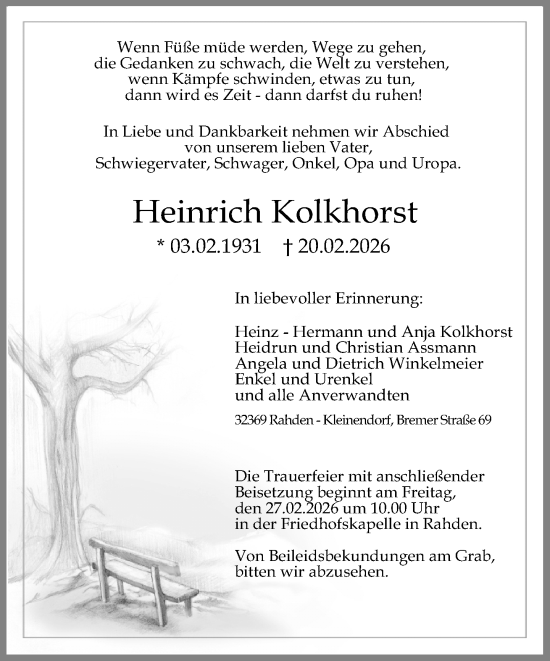 Wenn Füße müde werden, Wege zu gehen,
die Gedanken zu schwach, die Welt zu verstehen,
wenn Kämpfe schwinden, etwas zu tun,
dann wird es Zeit - dann darfst du ruhen!

In Liebe und Dankbarkeit nehmen wir Abschied
von unserem lieben Vater,
Schwiegervater, Schwager, Onkel, Opa und Uropa.

Heinrich Kolkhorst

* 03.02.1931 † 20.02.2026

In liebevoller Erinnerung:

Heinz - Hermann und Anja Kolkhorst
Heidrun und Christian Assmann
Angela und Dietrich Winkelmeier
Enkel und Urenkel
und alle Anverwandten

32369 Rahden - Kleinendorf, Bremer Straße 69

Die Trauerfeier mit anschließender Beisetzung beginnt am Freitag, den 27.02.2026 um 10.00 Uhr in der Friedhofskapelle in Rahden.

Von Beileidsbekundungen am Grab, bitten wir abzusehen.